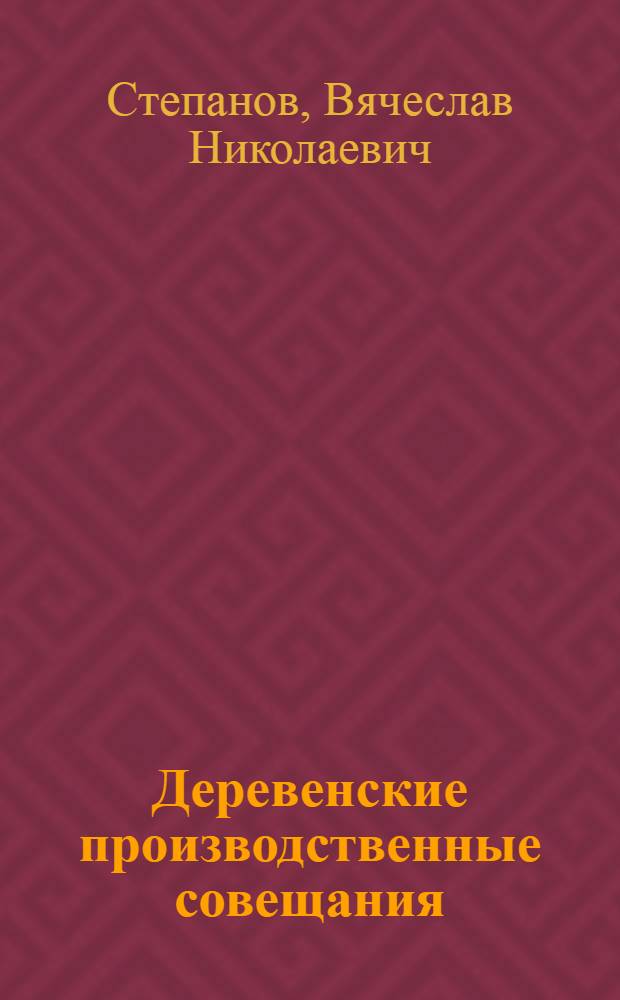 Степанов, Вячеслав Николаевич

Деревенские производственные совещания